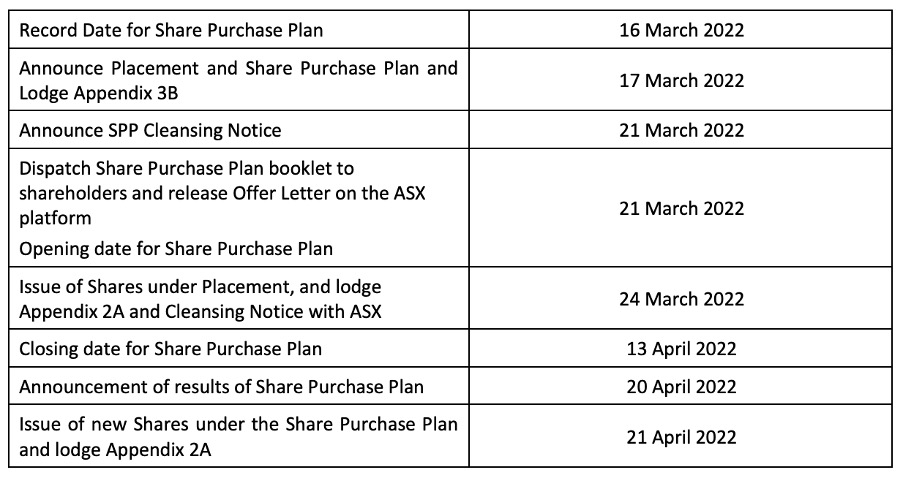 | Record Date for Share Purchase Plan | 16 March 2022 |
|---|---|
| Announce Placement and Share Purchase Plan and Lodge Appendix 3B | 17 March 2022 |
| Announce SPP Cleansing Notice | 21 March 2022 |
| Dispatch Share Purchase Plan booklet to shareholders and release Offer Letter on the ASX platform Opening date for Share Purchase Plan | 21 March 2022 |
| Issue of Shares under Placement, and lodge Appendix 2A and Cleansing Notice with ASX | 24 March 2022 |
| Closing date for Share Purchase Plan | 13 April 2022 |
| Announcement of results of Share Purchase Plan | 20 April 2022 |
| Issue of new Shares under the Share Purchase Plan and lodge Appendix 2A | 21 April 2022 |